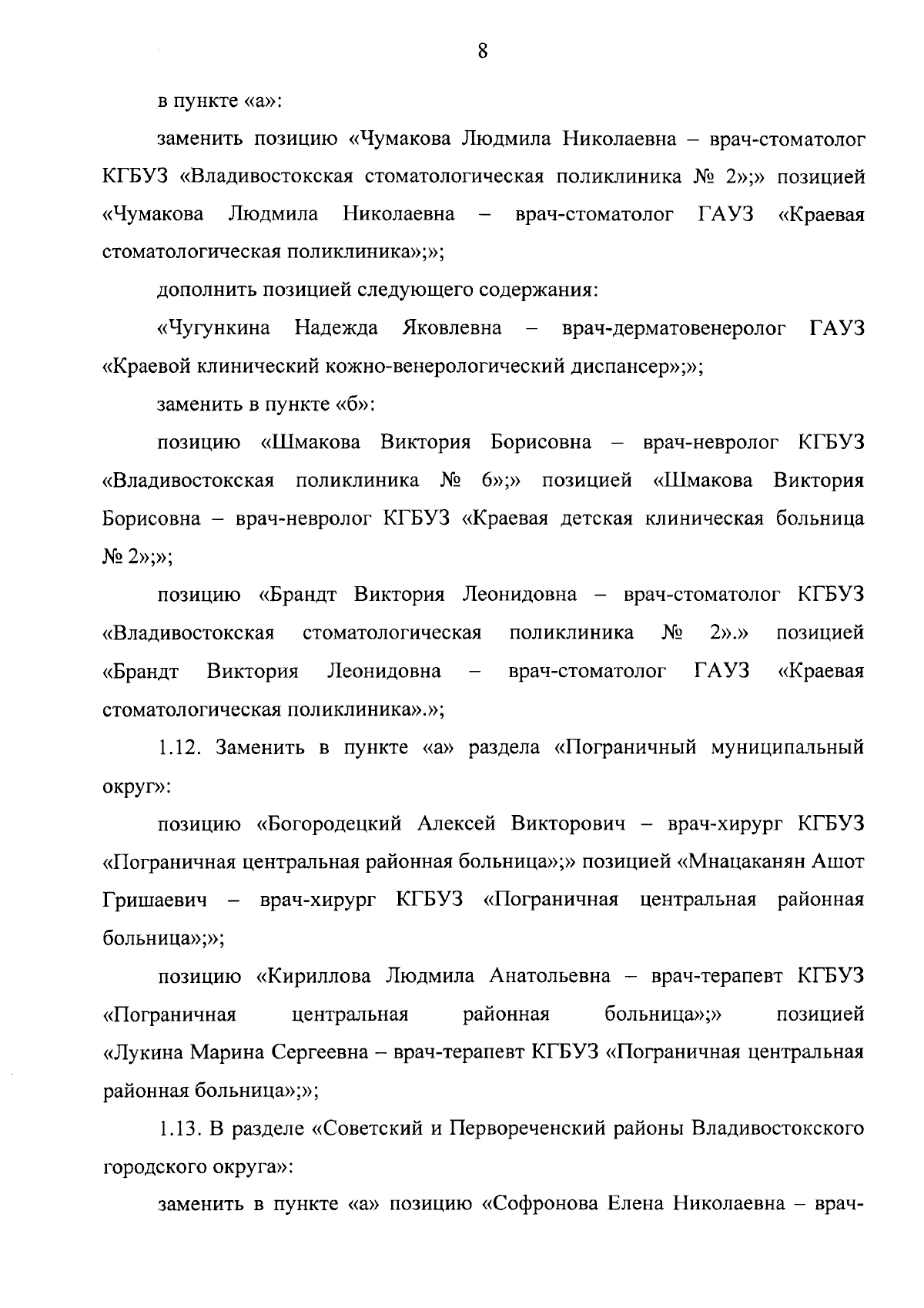 8

в пункте «а»:

заменить позицию «Чумакова Людмила Николаевна – врач-стоматолог КГБУЗ «Владивостокская стоматологическая поликлиника № 2»;» позицией «Чумакова Людмила Николаевна – врач-стоматолог ГАУЗ «Краевая стоматологическая поликлиника»;»;

дополнить позицией следующего содержания:

«Чугункина Надежда Яковлевна – врач-дерматовенеролог ГАУЗ «Краевой клинический кожно-венерологический диспансер»;»;

заменить в пункте «б»:

позицию «Шмакова Виктория Борисовна – врач-невролог КГБУЗ «Владивостокская поликлиника № 6»;» позицией «Шмакова Виктория Борисовна – врач-невролог КГБУЗ «Краевая детская клиническая больница № 2»;»;

позицию «Брандт Виктория Леонидовна – врач-стоматолог КГБУЗ «Владивостокская стоматологическая поликлиника № 2».» позицией «Брандт Виктория Леонидовна – врач-стоматолог ГАУЗ «Краевая стоматологическая поликлиника».»;

1.12. Заменить в пункте «а» раздела «Пограничный муниципальный округ»:

позицию «Богородецкий Алексей Викторович – врач-хирург КГБУЗ «Пограничная центральная районная больница»;» позицией «Мнацаканян Ашот Гришаевич – врач-хирург КГБУЗ «Пограничная центральная районная больница»;»;

позицию «Кириллова Людмила Анатольевна – врач-терапевт КГБУЗ «Пограничная центральная районная больница»;» позицией «Лукина Марина Сергеевна – врач-терапевт КГБУЗ «Пограничная центральная районная больница»;»;

1.13. В разделе «Советский и Первореченский районы Владивостокского городского округа»:

заменить в пункте «а» позицию «Софронова Елена Николаевна – врач-